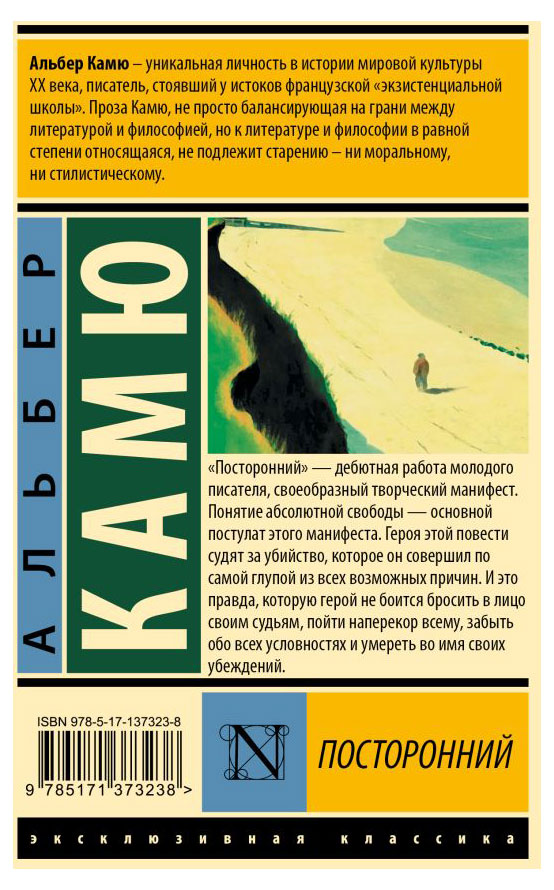 Альбер Камю – уникальная личность в истории мировой культуры XX века, писатель, стоявший у истоков французской «экзистенциальной школы». Проза Камю, не просто балансирующая на грани между литературой и философией, но к литературе и философии в равной степени относящаяся, не подлежит старению – ни моральному, ни стилистическому.

АЛЬБЕР

КАМЮ

«Посторонний» — дебютная работа молодого писателя, своеобразный творческий манифест. Понятие абсолютной свободы — основной постулат этого манифеста. Героя этой повести судят за убийство, которое он совершил по самой глупой из всех возможных причин. И это правда, которую герой не боится бросить в лицо своим судьям, пойти наперекор всему, забыть обо всех условностях и умереть во имя своих убеждений.

ISBN 978-5-17-137323-8

9 785171 373238 >

N

ПОСТОРОННИЙ

эксклюзивная классика